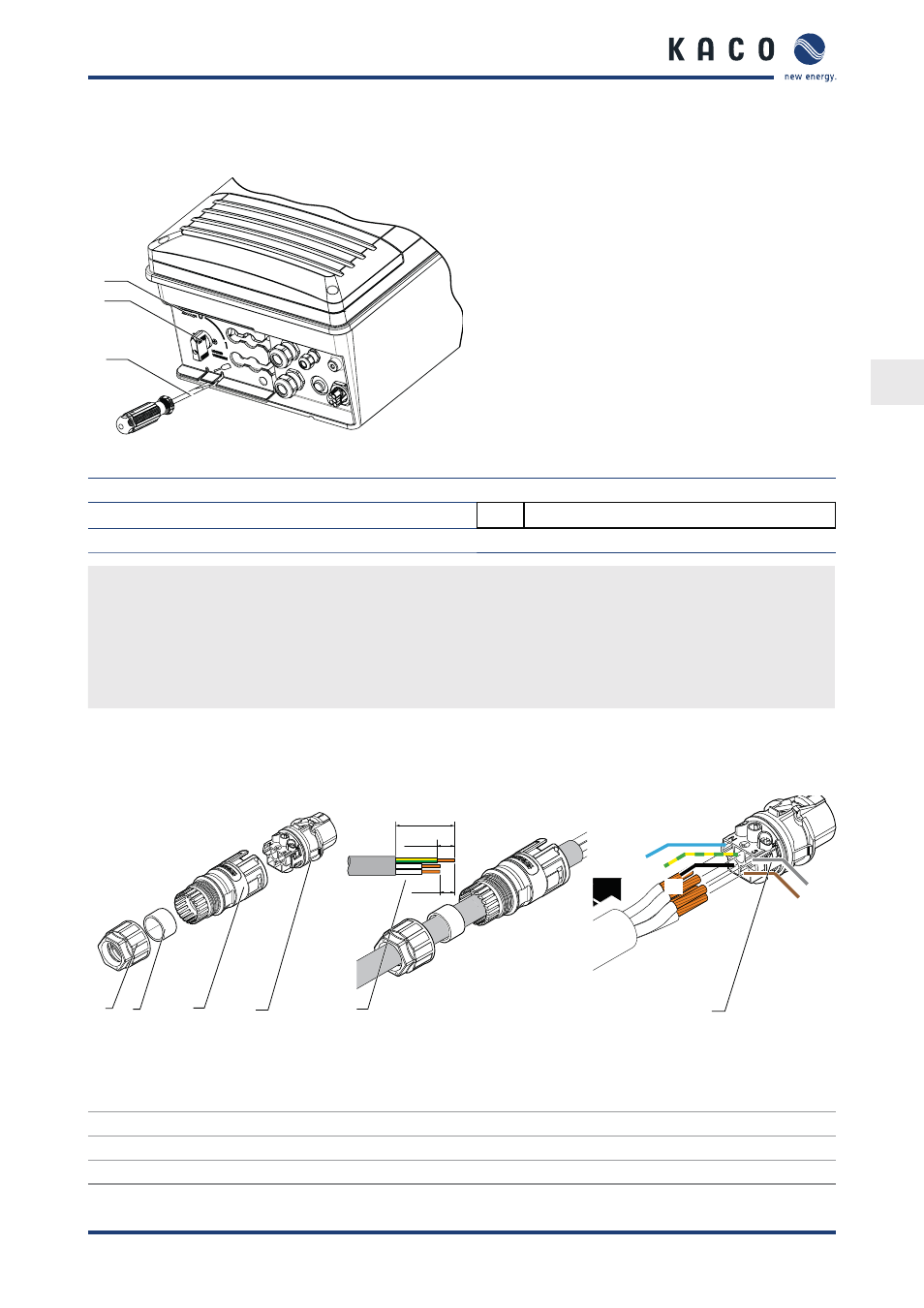 KACO
new energy.